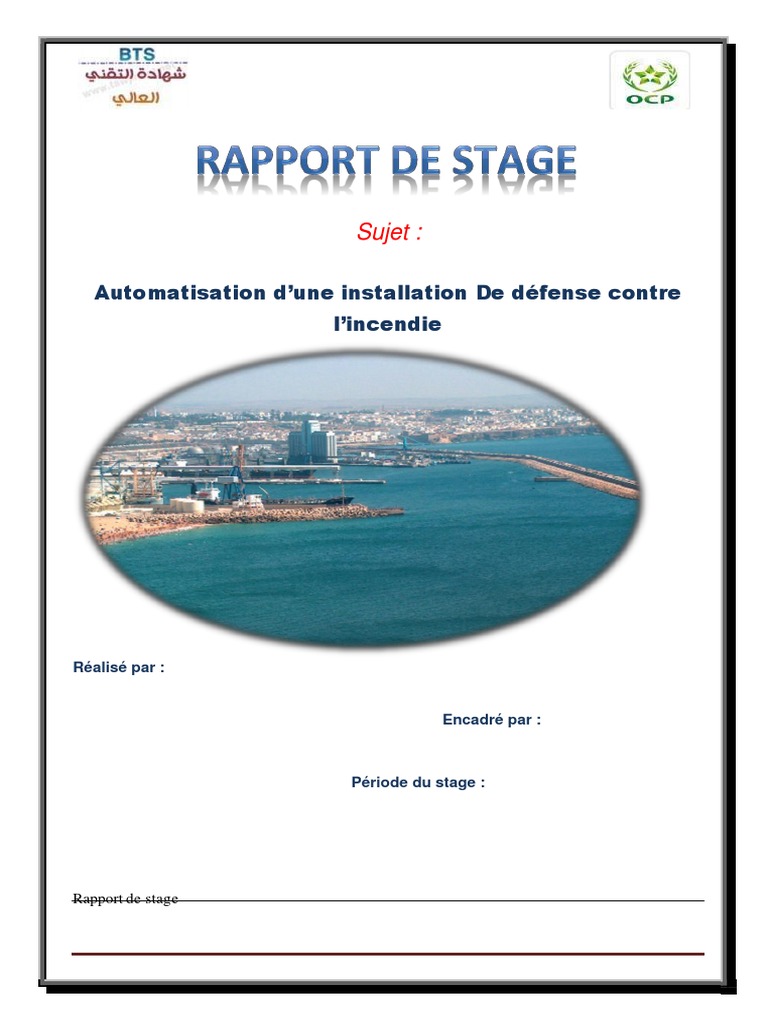 BTS
شهادة التقني
العالي

OCP

RAPPORT DE STAGE

Sujet :

Automatisation d'une installation De défense contre l'incendie

Réalisé par :

Encadré par :

Période du stage :

Rapport de stage